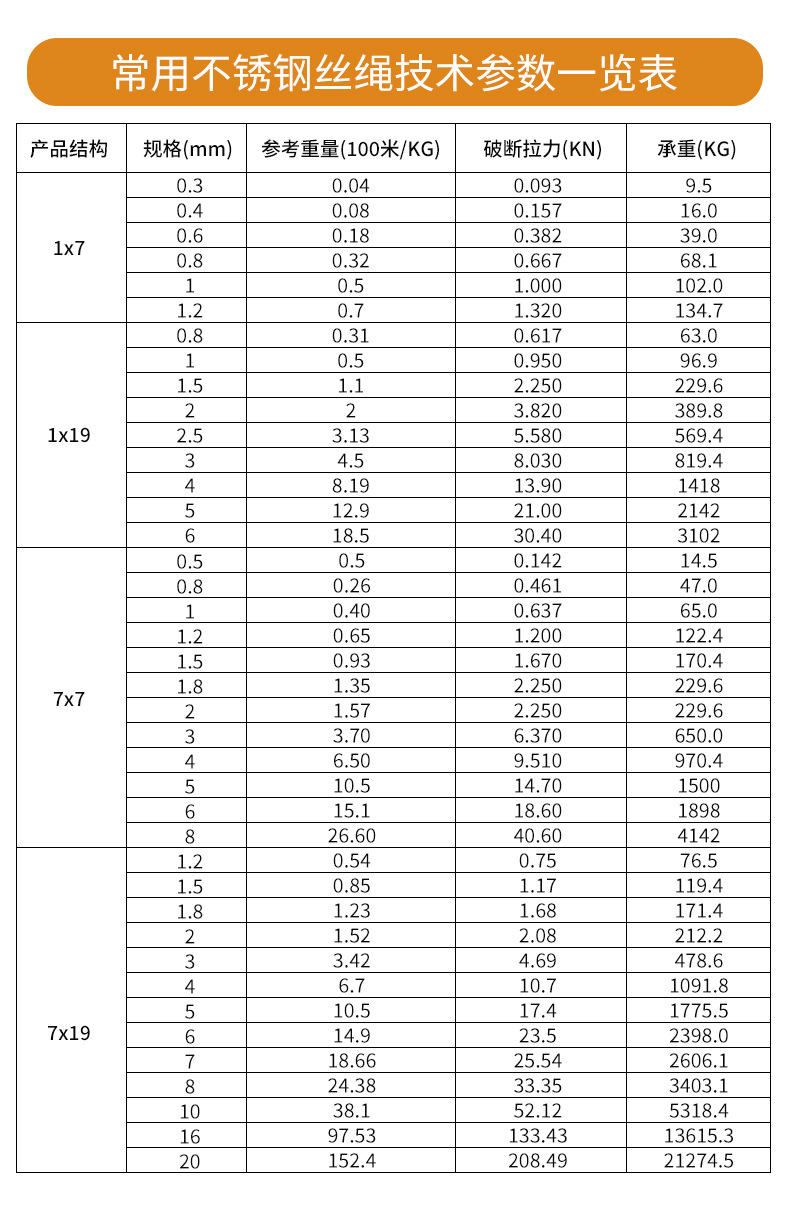 常用不锈钢丝绳技术参数一览表

| 产品结构 | 规格(mm) | 参考重量(100米/KG) | 破断拉力(KN) | 承重(KG) |
|---|---|---|---|---|
| 1x7 | 0.3 | 0.04 | 0.093 | 9.5 |
| | 0.4 | 0.08 | 0.157 | 16.0 |
| | 0.6 | 0.18 | 0.382 | 39.0 |
| | 0.8 | 0.32 | 0.667 | 68.1 |
| | 1 | 0.5 | 1.000 | 102.0 |
| | 1.2 | 0.7 | 1.320 | 134.7 |
| 1x19 | 0.8 | 0.31 | 0.617 | 63.0 |
| | 1 | 0.5 | 0.950 | 96.9 |
| | 1.5 | 1.1 | 2.250 | 229.6 |
| | 2 | 2 | 3.820 | 389.8 |
| | 2.5 | 3.13 | 5.580 | 569.4 |
| | 3 | 4.5 | 8.030 | 819.4 |
| | 4 | 8.19 | 13.90 | 1418 |
| | 5 | 12.9 | 21.00 | 2142 |
| | 6 | 18.5 | 30.40 | 3102 |
| 7x7 | 0.5 | 0.5 | 0.142 | 14.5 |
| | 0.8 | 0.26 | 0.461 | 47.0 |
| | 1 | 0.40 | 0.637 | 65.0 |
| | 1.2 | 0.65 | 1.200 | 122.4 |
| | 1.5 | 0.93 | 1.670 | 170.4 |
| | 1.8 | 1.35 | 2.250 | 229.6 |
| | 2 | 1.57 | 2.250 | 229.6 |
| | 3 | 3.70 | 6.370 | 650.0 |
| | 4 | 6.50 | 9.510 | 970.4 |
| | 5 | 10.5 | 14.70 | 1500 |
| | 6 | 15.1 | 18.60 | 1898 |
| | 8 | 26.60 | 40.60 | 4142 |
| 7x19 | 1.2 | 0.54 | 0.75 | 76.5 |
| | 1.5 | 0.85 | 1.17 | 119.4 |
| | 1.8 | 1.23 | 1.68 | 171.4 |
| | 2 | 1.52 | 2.08 | 212.2 |
| | 3 | 3.42 | 4.69 | 478.6 |
| | 4 | 6.7 | 10.7 | 1091.8 |
| | 5 | 10.5 | 17.4 | 1775.5 |
| | 6 | 14.9 | 23.5 | 2398.0 |
| | 7 | 18.66 | 25.54 | 2606.1 |
| | 8 | 24.38 | 33.35 | 3403.1 |
| | 10 | 38.1 | 52.12 | 5318.4 |
| | 16 | 97.53 | 133.43 | 13615.3 |
| | 20 | 152.4 | 208.49 | 21274.5 |